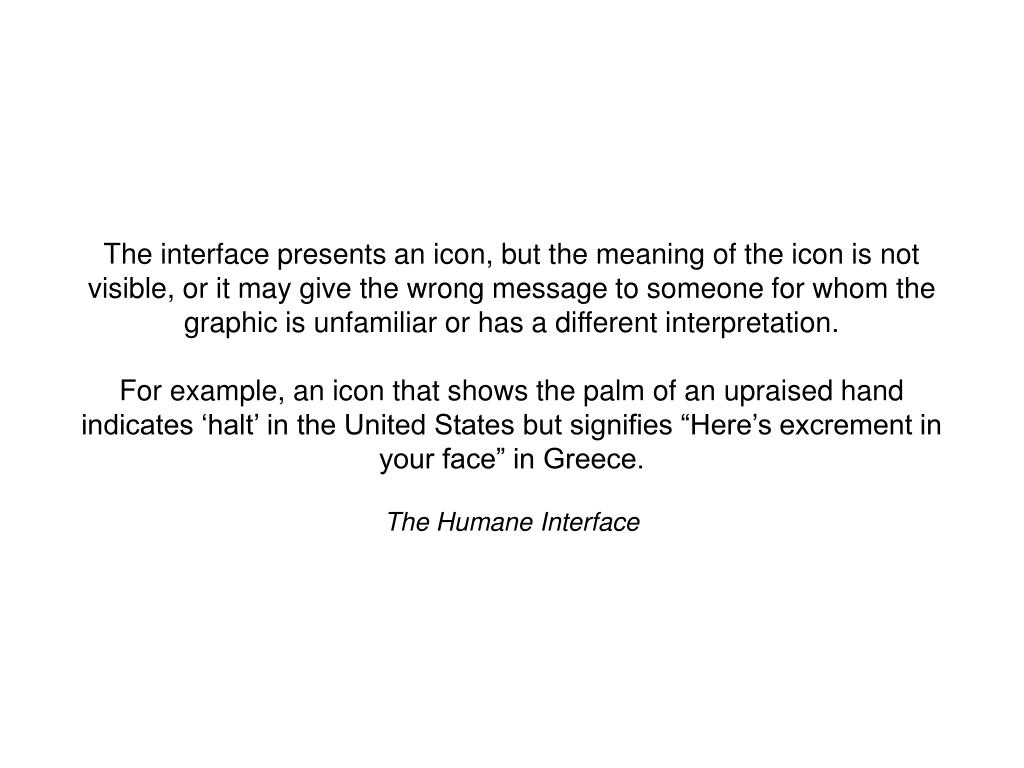 The interface presents an icon, but the meaning of the icon is not visible, or it may give the wrong message to someone for whom the graphic is unfamiliar or has a different interpretation.

For example, an icon that shows the palm of an upraised hand indicates 'halt' in the United States but signifies "Here's excrement in your face" in Greece.

The Humane Interface